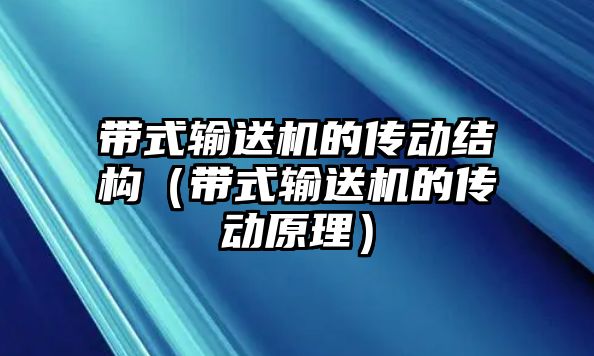 带式输送机的传动结构（带式输送机的传动原理）